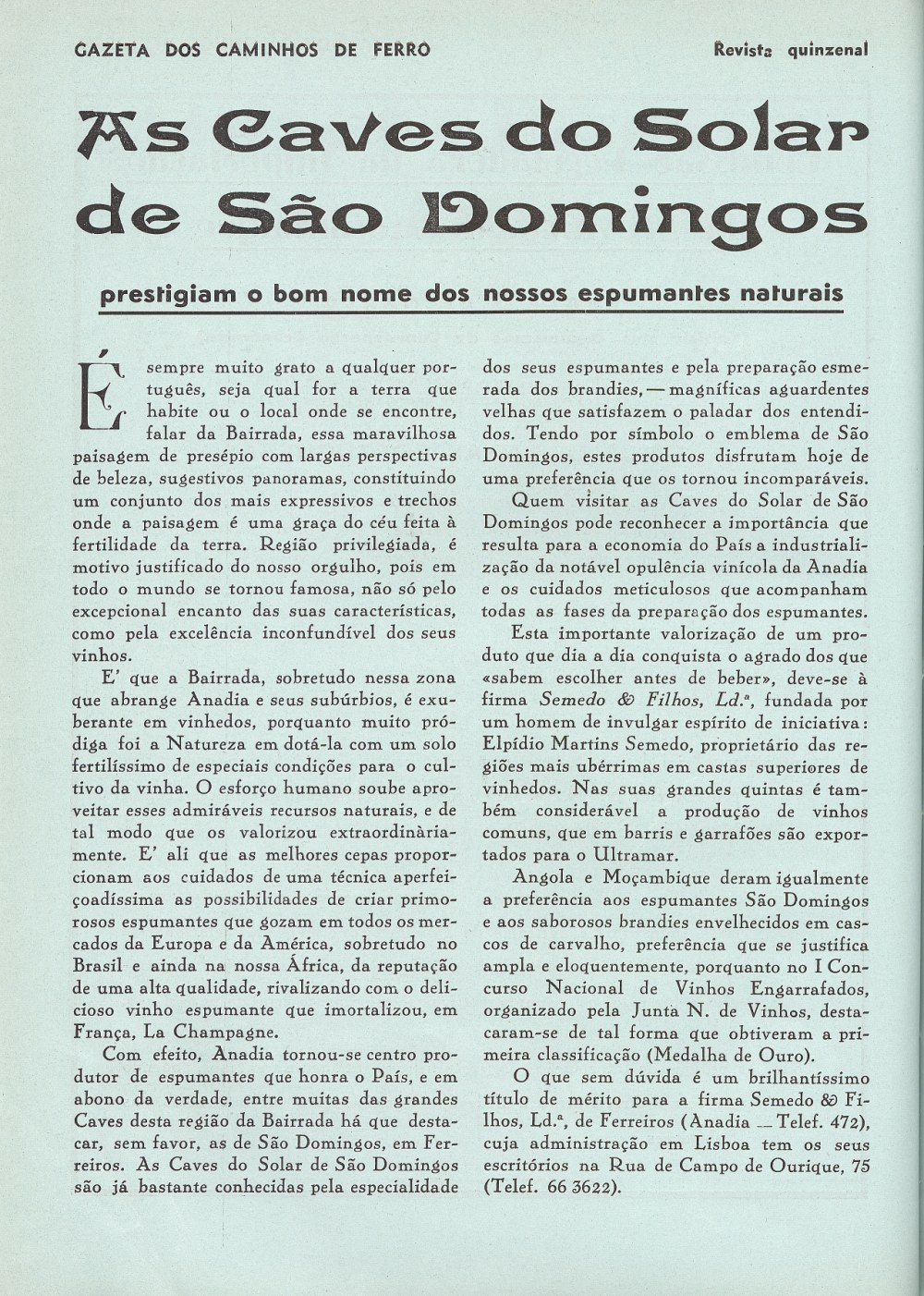 GAZETA DOS CAMINHOS DE FERRO

Revista quinzenal

As Caves do Solar de São Domingos

prestigiam o bom nome dos nossos espumantes naturais

É sempre muito grato a qualquer português, seja qual for a terra que habite ou o local onde se encontre, falar da Bairrada, essa maravilhosa paisagem de presépio com largas perspectivas de beleza, sugestivos panoramas, constituindo um conjunto dos mais expressivos e trechos onde a paisagem é uma graça do céu feita à fertilidade da terra. Região privilegiada, é motivo justificado do nosso orgulho, pois em todo o mundo se tornou famosa, não só pelo excepcional encanto das suas características, como pela excelência inconfundível dos seus vinhos.

E' que a Bairrada, sobretudo nessa zona que abrange Anadia e seus subúrbios, é exuberante em vinhedos, porquanto muito pródiga foi a Natureza em dotá-la com um solo fertilíssimo de especiais condições para o cultivo da vinha. O esforço humano soube aproveitar esses admiráveis recursos naturais, e de tal modo que os valorizou extraordinàriamente. E' ali que as melhores cepas proporcionam aos cuidados de uma técnica aperfeiçoadíssima as possibilidades de criar primorosos espumantes que gozam em todos os mercados da Europa e da América, sobretudo no Brasil e ainda na nossa África, da reputação de uma alta qualidade, rivalizando com o delicioso vinho espumante que imortalizou, em França, La Champagne.

Com efeito, Anadia tornou-se centro produtor de espumantes que honra o País, e em abono da verdade, entre muitas das grandes Caves desta região da Bairrada há que destacar, sem favor, as de São Domingos, em Ferreiros. As Caves do Solar de São Domingos são já bastante conhecidas pela especialidade dos seus espumantes e pela preparação esmerada dos brandies, — magníficas aguardentes velhas que satisfazem o paladar dos entendidos. Tendo por símbolo o emblema de São Domingos, estes produtos disfrutam hoje de uma preferência que os tornou incomparáveis.

Quem visitar as Caves do Solar de São Domingos pode reconhecer a importância que resulta para a economia do País a industrialização da notável opulência vinícola da Anadia e os cuidados meticulosos que acompanham todas as fases da preparação dos espumantes.

Esta importante valorização de um produto que dia a dia conquista o agrado dos que «sabem escolher antes de beber», deve-se à firma Semedo & Filhos, Ld.ª, fundada por um homem de invulgar espírito de iniciativa: Elpídio Martins Semedo, proprietário das regiões mais ubérrimas em castas superiores de vinhedos. Nas suas grandes quintas é também considerável a produção de vinhos comuns, que em barris e garrafões são exportados para o Ultramar.

Angola e Moçambique deram igualmente a preferência aos espumantes São Domingos e aos saborosos brandies envelhecidos em cascos de carvalho, preferência que se justifica ampla e eloquentemente, porquanto no I Concurso Nacional de Vinhos Engarrafados, organizado pela Junta N. de Vinhos, destacaram-se de tal forma que obtiveram a primeira classificação (Medalha de Ouro).

O que sem dúvida é um brilhantíssimo título de mérito para a firma Semedo & Filhos, Ld.ª, de Ferreiros (Anadia — Telef. 472), cuja administração em Lisboa tem os seus escritórios na Rua de Campo de Ourique, 75 (Telef. 66 3622).